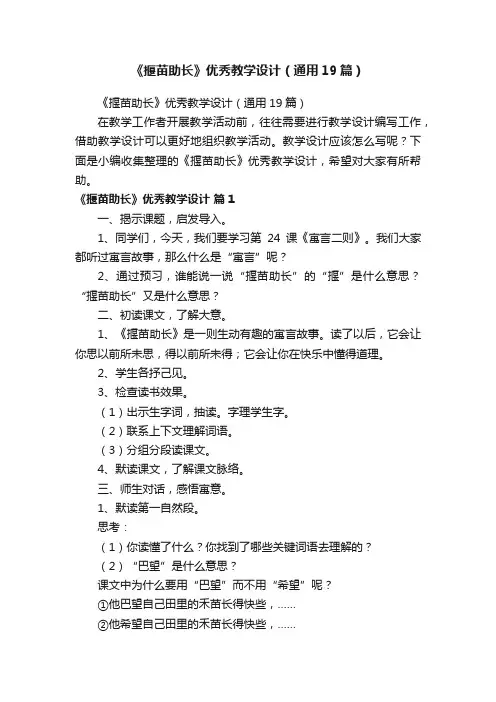 《揠苗助长》优秀教学设计（通用19篇）

《揠苗助长》优秀教学设计（通用19篇）

在教学工作者开展教学活动前，往往需要进行教学设计编写工作，借助教学设计可以更好地组织教学活动。教学设计应该怎么写呢？下面是小编收集整理的《揠苗助长》优秀教学设计，希望对大家有所帮助。

《揠苗助长》优秀教学设计 篇1

一、揭示课题，启发导入。

1、同学们，今天，我们要学习第 24 课《寓言二则》。我们大家都听过寓言故事，那么什么是“寓言”呢？

2、通过预习，谁能说一说“揠苗助长”的“揠”是什么意思？“揠苗助长”又是什么意思？

二、初读课文，了解大意。

1、《揠苗助长》是一则生动有趣的寓言故事。读了以后，它会让你思以前所未思，得以前所未得；它会让你在快乐中懂得道理。

2、学生各抒己见。

3、检查读书效果。

（1）出示生字词，抽读。字理学生字。

（2）联系上下文理解词语。

（3）分组分段读课文。

4、默读课文，了解课文脉络。

三、师生对话，感悟寓意。

1、默读第一自然段。

思考：

（1）你读懂了什么？你找到了哪些关键词语去理解的？

（2）“巴望”是什么意思？

课文中为什么要用“巴望”而不用“希望”呢？

①他巴望自己田里的禾苗长得快些，……

②他希望自己田里的禾苗长得快些，……